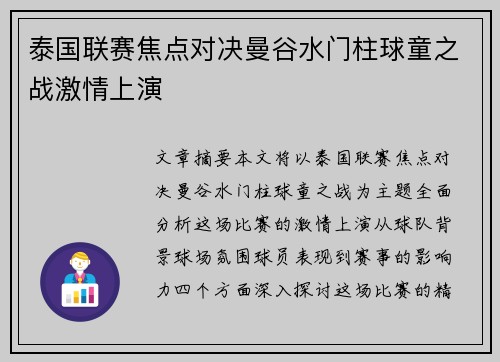 泰国联赛焦点对决曼谷水门柱球童之战激情上演

文章摘要本文将以泰国联赛焦点对决曼谷水门柱球童之战为主题全面分析这场比赛的激情上演从球队背景球场氛围球员表现到赛事的影响力四个方面深入探讨这场比赛的精